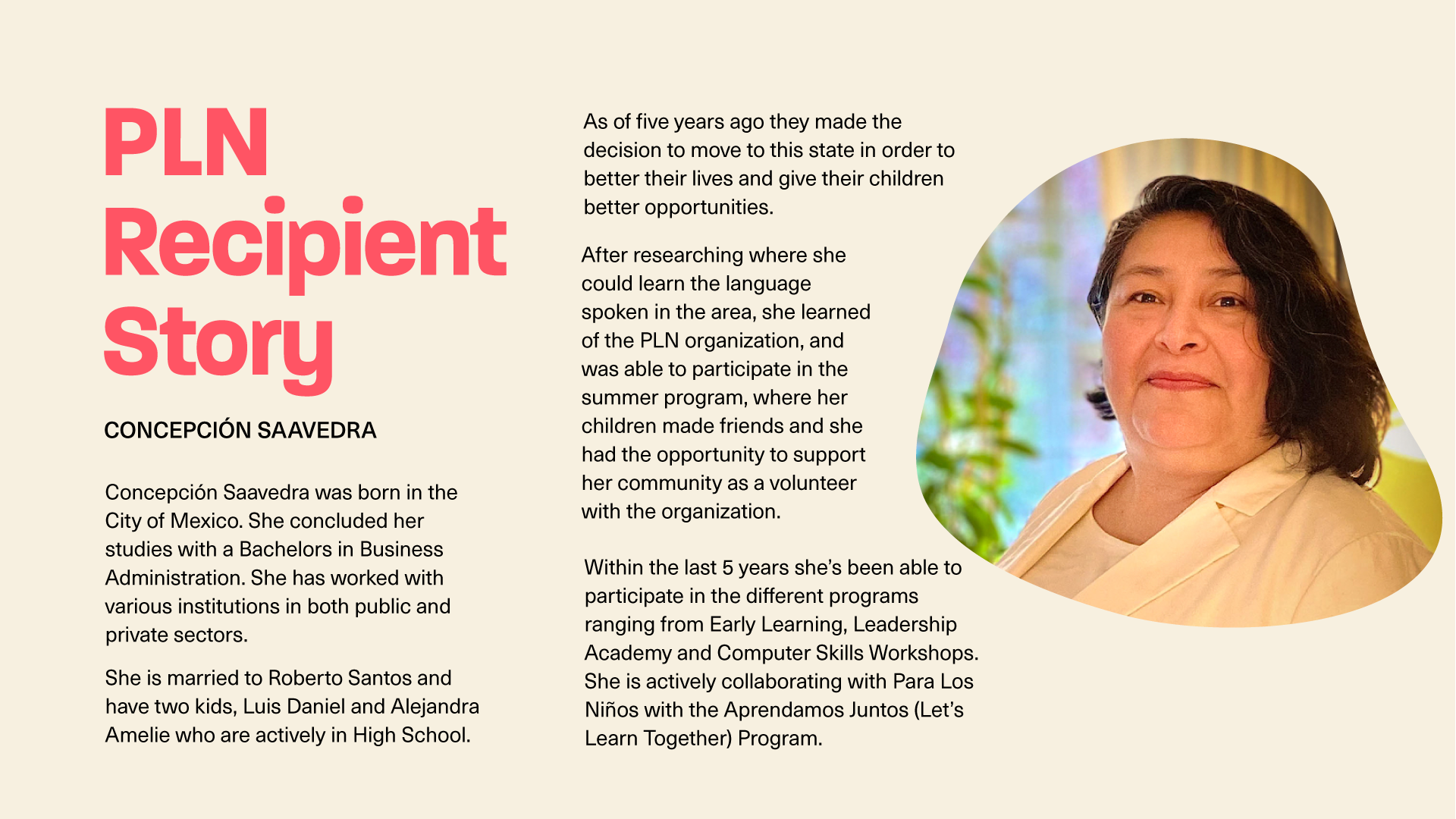 PLN Recipient Story

CONCEPCIÓN SAAVEDRA

Concepción Saavedra was born in the City of Mexico. She concluded her studies with a Bachelors in Business Administration. She has worked with various institutions in both public and private sectors.

She is married to Roberto Santos and have two kids, Luis Daniel and Alejandra Amelie who are actively in High School.

As of five years ago they made the decision to move to this state in order to better their lives and give their children better opportunities.

After researching where she could learn the language spoken in the area, she learned of the PLN organization, and was able to participate in the summer program, where her children made friends and she had the opportunity to support her community as a volunteer with the organization.

Within the last 5 years she's been able to participate in the different programs ranging from Early Learning, Leadership Academy and Computer Skills Workshops. She is actively collaborating with Para Los Niños with the Aprendamos Juntos (Let's Learn Together) Program.